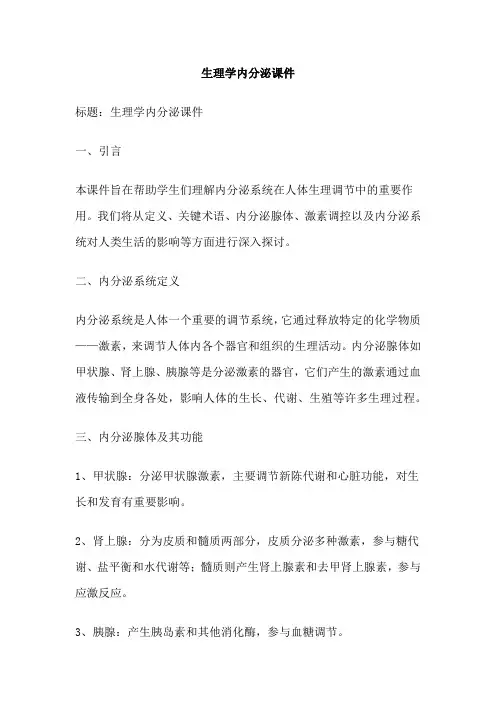 生理学内分泌课件

标题：生理学内分泌课件

一、引言

本课件旨在帮助学生们理解内分泌系统在人体生理调节中的重要作用。我们将从定义、关键术语、内分泌腺体、激素调控以及内分泌系统对人类生活的影响等方面进行深入探讨。

二、内分泌系统定义

内分泌系统是人体一个重要的调节系统，它通过释放特定的化学物质——激素，来调节人体内各个器官和组织的生理活动。内分泌腺体如甲状腺、肾上腺、胰腺等是分泌激素的器官，它们产生的激素通过血液传输到全身各处，影响人体的生长、代谢、生殖等许多生理过程。

三、内分泌腺体及其功能

1、甲状腺：分泌甲状腺激素，主要调节新陈代谢和心脏功能，对生长和发育有重要影响。

2、肾上腺：分为皮质和髓质两部分，皮质分泌多种激素，参与糖代谢、盐平衡和水代谢等；髓质则产生肾上腺素和去甲肾上腺素，参与应激反应。

3、胰腺：产生胰岛素和其他消化酶，参与血糖调节。